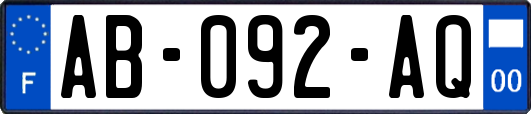 F
AB-092-AQ
00